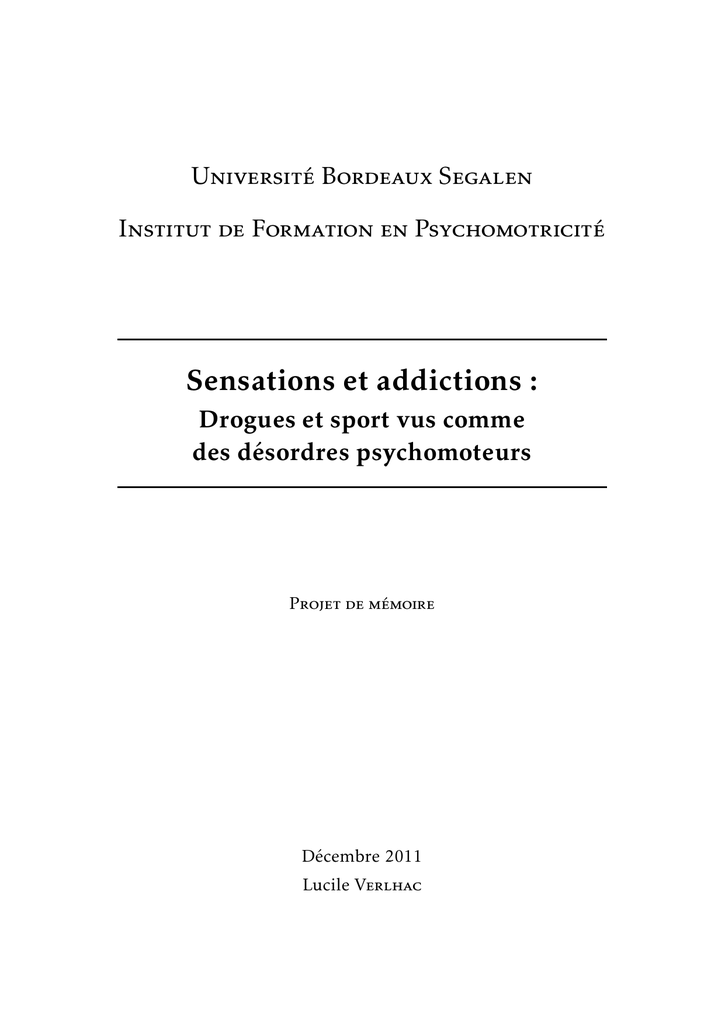 Université Bordeaux Segalen

Institut de Formation en Psychomotricité

Sensations et addictions :
Drogues et sport vus comme des désordres psychomoteurs

Projet de mémoire

Décembre 2011
Lucile Verlhac